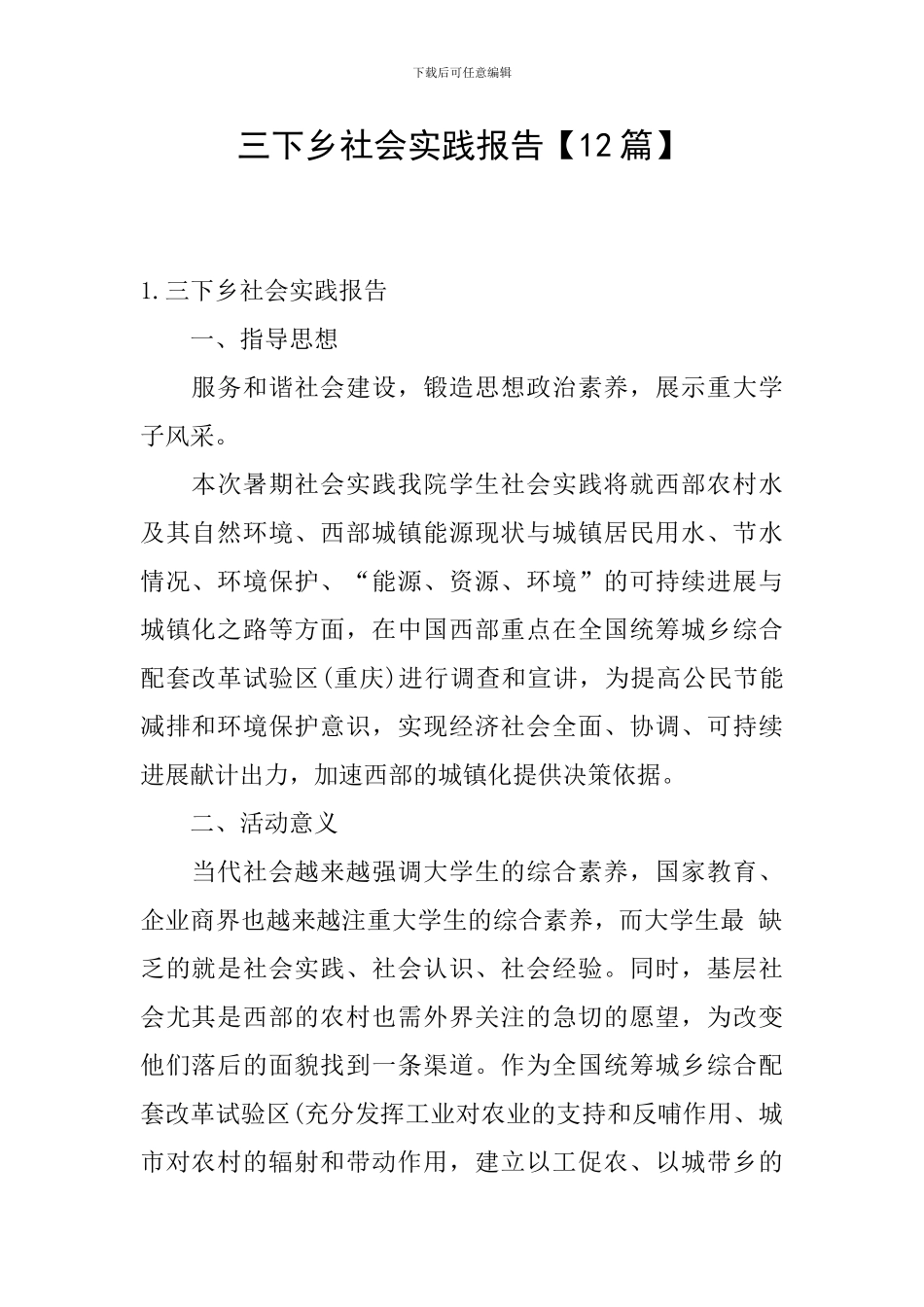 下载后可任意编辑

三下乡社会实践报告【12篇】

1.三下乡社会实践报告

一、指导思想

服务和谐社会建设，锻造思想政治素养，展示重大学子风采。

本次暑期社会实践我院学生社会实践将就西部农村水及其自然环境、西部城镇能源现状与城镇居民用水、节水情况、环境保护、“能源、资源、环境”的可持续进展与城镇化之路等方面，在中国西部重点在全国统筹城乡综合配套改革试验区(重庆)进行调查和宣讲，为提高公民节能减排和环境保护意识，实现经济社会全面、协调、可持续进展献计出力，加速西部的城镇化提供决策依据。

二、活动意义

当代社会越来越强调大学生的综合素养，国家教育、企业商界也越来越注重大学生的综合素养，而大学生最 缺乏的就是社会实践、社会认识、社会经验。同时，基层社会尤其是西部的农村也需外界关注的急切的愿望，为改变他们落后的面貌找到一条渠道。作为全国统筹城乡综合配套改革试验区(充分发挥工业对农业的支持和反哺作用、城市对农村的辐射和带动作用，建立以工促农、以城带乡的